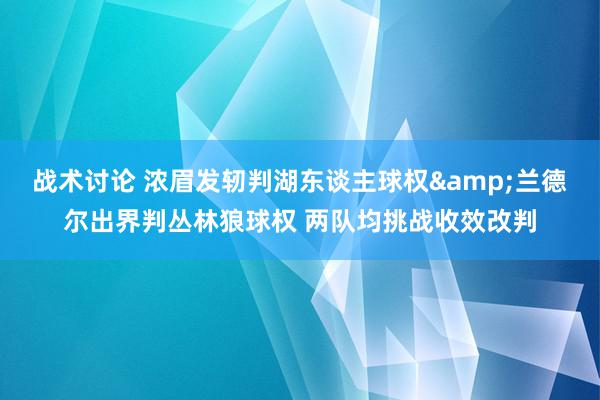 战术讨论 浓眉发轫判湖东谈主球权&amp;兰德尔出界判丛林狼球权 两队均挑战收效改判